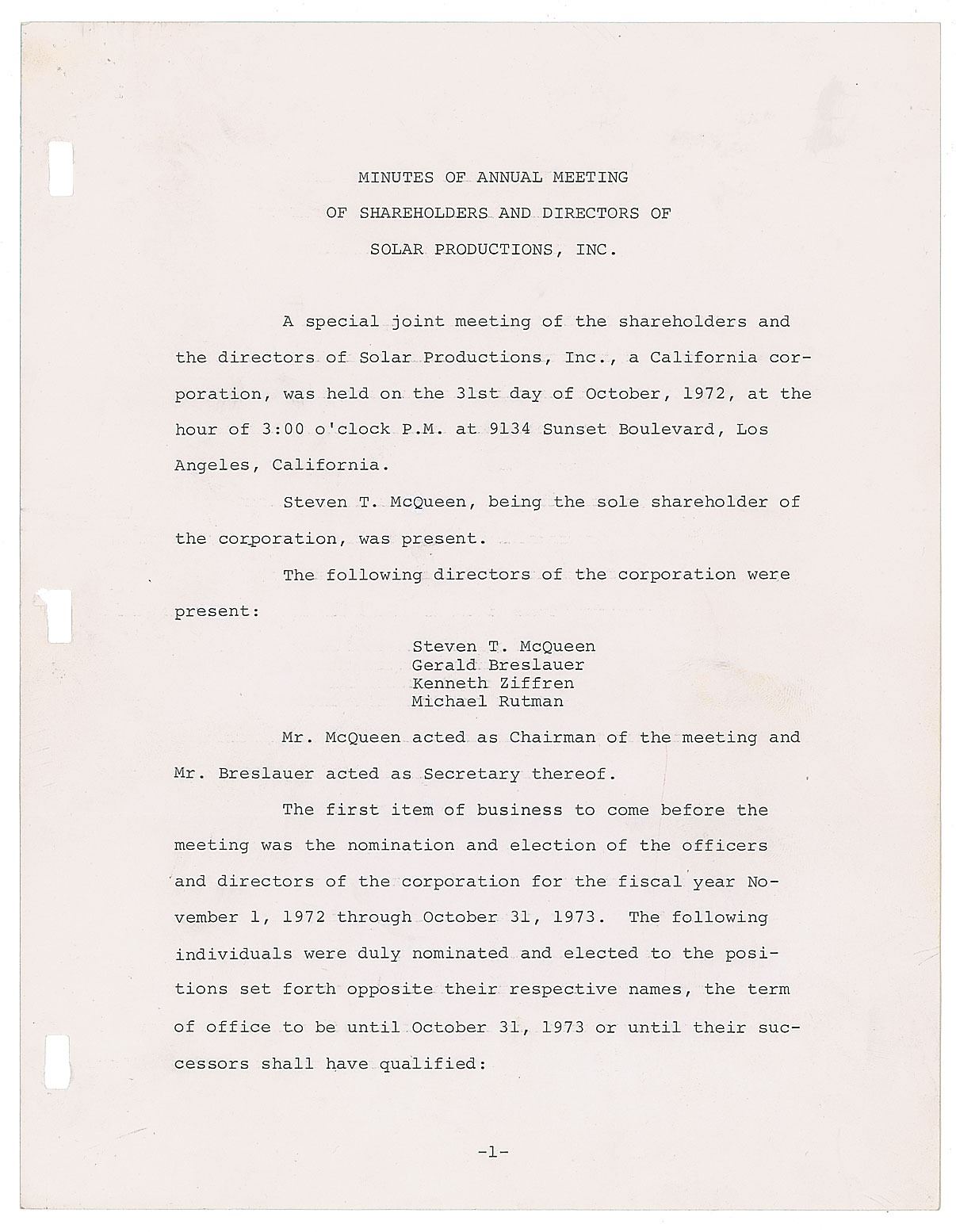 MINUTES OF ANNUAL MEETING
OF SHAREHOLDERS AND DIRECTORS OF
SOLAR PRODUCTIONS, INC.

A special joint meeting of the shareholders and the directors of Solar Productions, Inc., a California corporation, was held on the 31st day of October, 1972, at the hour of 3:00 o'clock P.M. at 9134 Sunset Boulevard, Los Angeles, California.

Steven T. McQueen, being the sole shareholder of the corporation, was present.

The following directors of the corporation were present:

Steven T. McQueen
Gerald Breslauer
Kenneth Ziffren
Michael Rutman

Mr. McQueen acted as Chairman of the meeting and Mr. Breslauer acted as Secretary thereof.

The first item of business to come before the meeting was the nomination and election of the officers and directors of the corporation for the fiscal year November 1, 1972 through October 31, 1973. The following individuals were duly nominated and elected to the positions set forth opposite their respective names, the term of office to be until October 31, 1973 or until their successors shall have qualified:

-1-